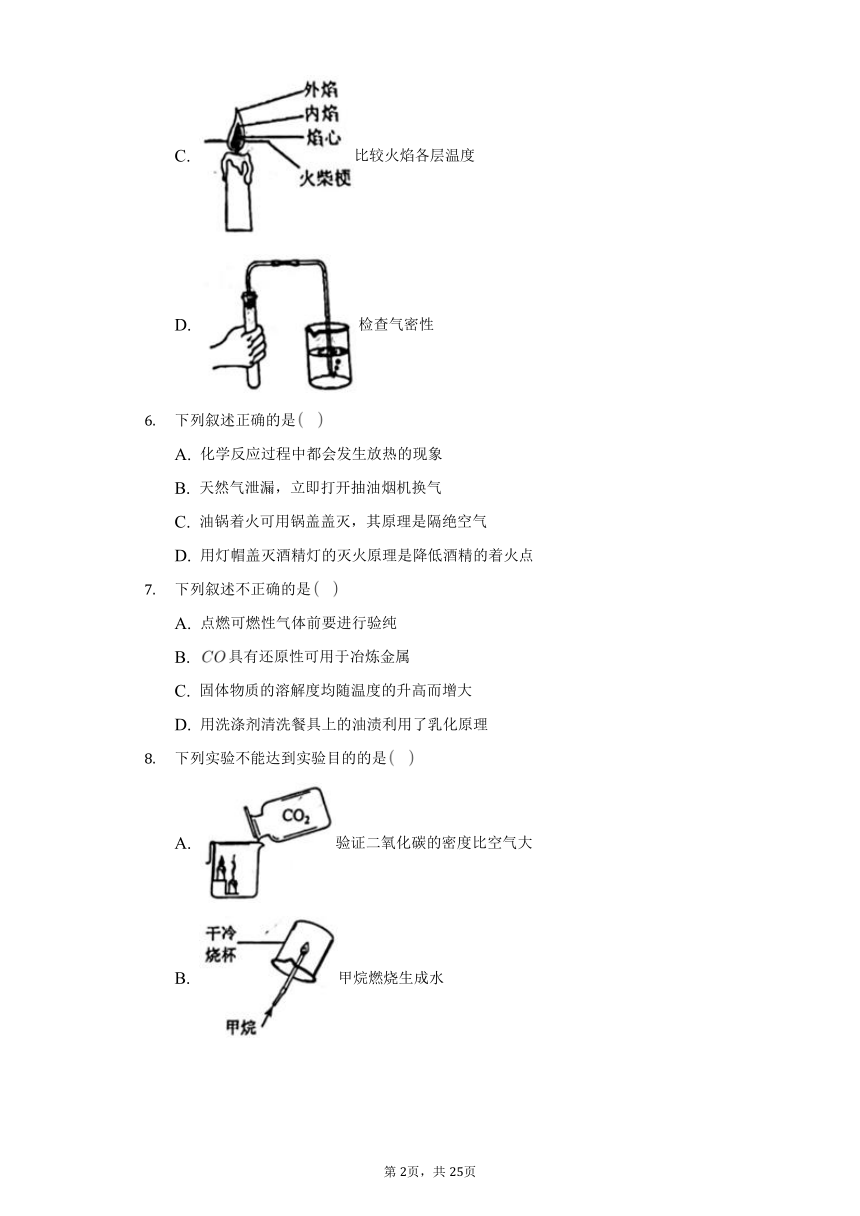 C. 外焰 内焰 焰心 火柴梗 比较火焰各层温度

D. 检查气密性

6. 下列叙述正确的是( )

A. 化学反应过程中都会发生放热的现象

B. 天然气泄漏，立即打开抽油烟机换气

C. 油锅着火可用锅盖盖灭，其原理是隔绝空气

D. 用灯帽盖灭酒精灯的灭火原理是降低酒精的着火点

7. 下列叙述不正确的是( )

A. 点燃可燃性气体前要进行验纯

B. $CO$具有还原性可用于冶炼金属

C. 固体物质的溶解度均随温度的升高而增大

D. 用洗涤剂清洗餐具上的油渍利用了乳化原理

8. 下列实验不能达到实验目的的是( )

A. $CO_2$ 验证二氧化碳的密度比空气大

B. 干冷烧杯 甲烷 甲烷燃烧生成水

第2页，共25页